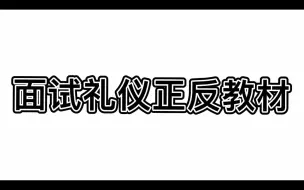 面试礼仪正反教材